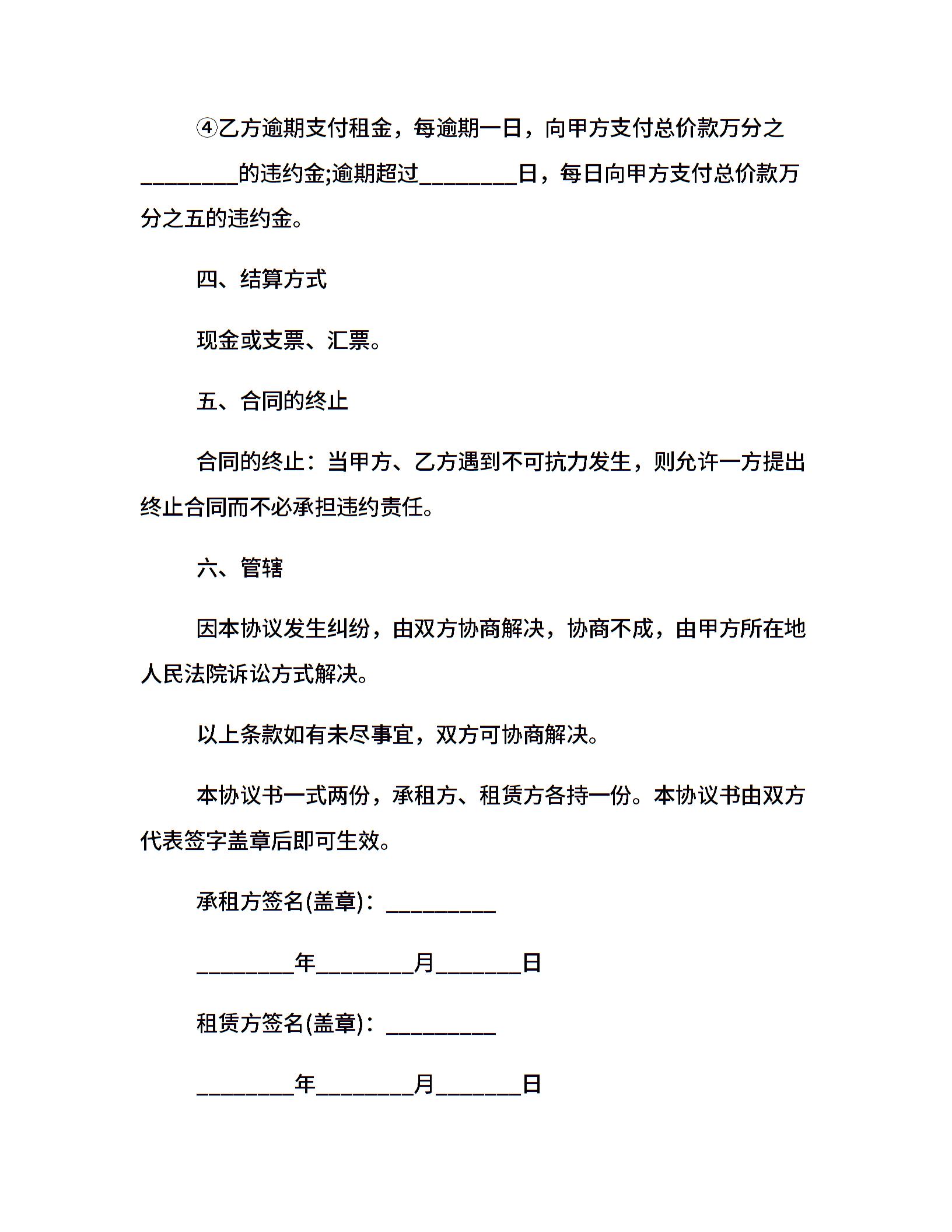 ④乙方逾期支付租金，每逾期一日，向甲方支付总价款万分之________的违约金;逾期超过________日，每日向甲方支付总价款万分之五的违约金。

四、结算方式

现金或支票、汇票。

五、合同的终止

合同的终止：当甲方、乙方遇到不可抗力发生，则允许一方提出终止合同而不必承担违约责任。

六、管辖

因本协议发生纠纷，由双方协商解决，协商不成，由甲方所在地人民法院诉讼方式解决。

以上条款如有未尽事宜，双方可协商解决。

本协议书一式两份，承租方、租赁方各持一份。本协议书由双方代表签字盖章后即可生效。

承租方签名(盖章)：__________

________年________月_______日

租赁方签名(盖章)：__________

________年________月_______日